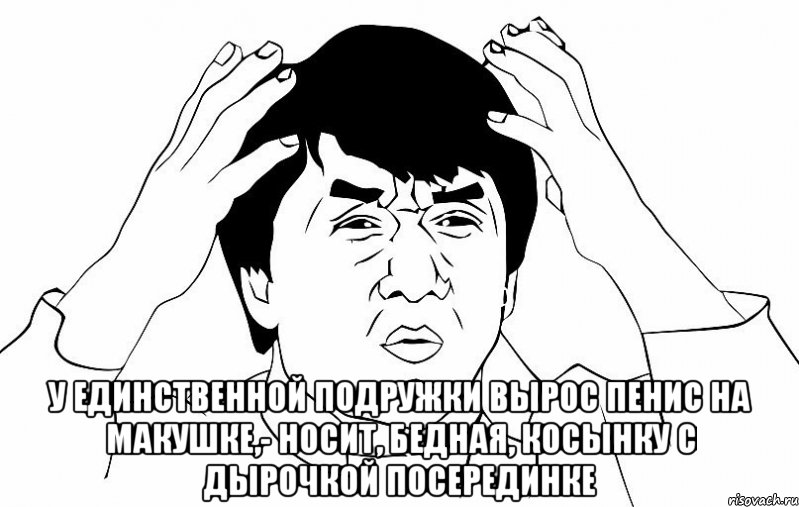 У ЕДИНСТВЕННОЙ ПОДРУЖКИ ВЫРОС ПЕНИС НА МАКУШКЕ,- НОСИТ, БЕДНАЯ, КОСЫНКУ С ДЫРОЧКОЙ ПОСЕРЕДИНКЕ

risovach.ru